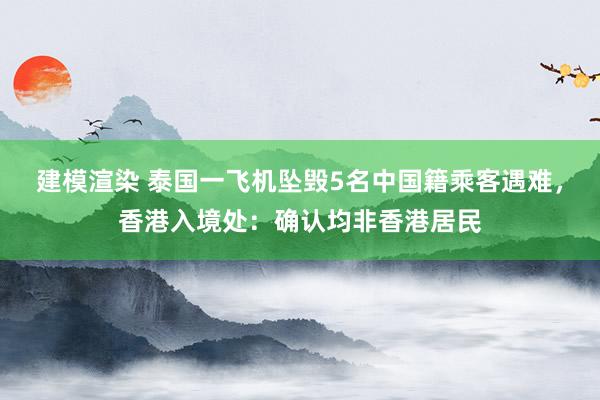 建模渲染 泰国一飞机坠毁5名中国籍乘客遇难，香港入境处：确认均非香港居民